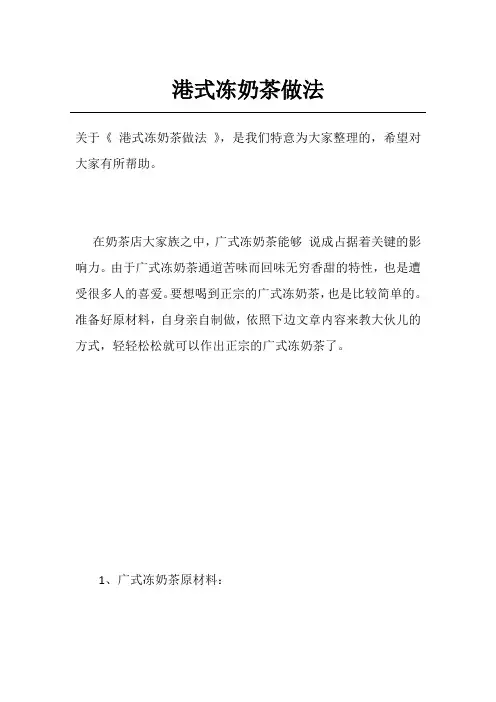 港式冻奶茶做法

关于《 港式冻奶茶做法 》，是我们特意为大家整理的，希望对大家有所帮助。

在奶茶店大家族之中，广式冻奶茶能够 说成占据着关键的影响力。由于广式冻奶茶通道苦味而回味无穷香甜的特性，也是遭受很多人的喜爱。要想喝到正宗的广式冻奶茶，也是比较简单的。准备好原材料，自身亲自制做，依照下边文章内容来教大伙儿的方式，轻轻松松就可以作出正宗的广式冻奶茶了。

1、广式冻奶茶原材料：